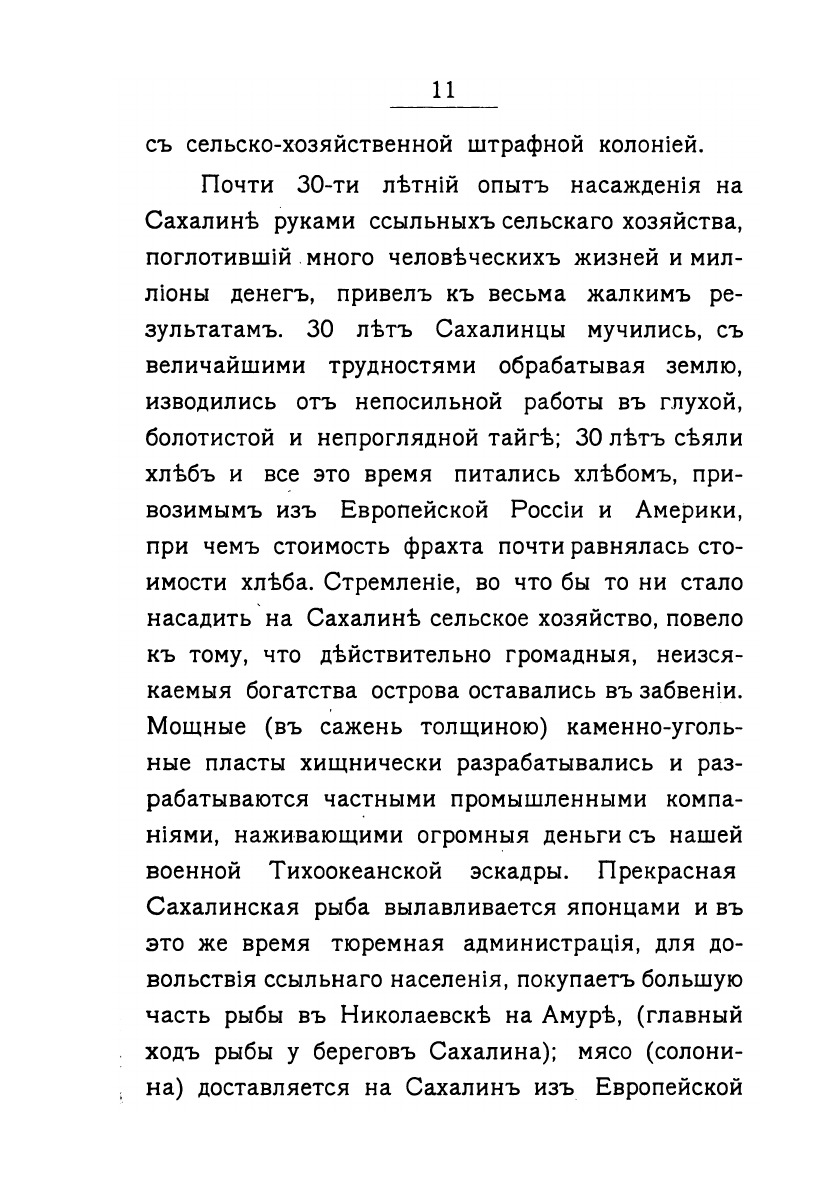 11

съ сельско-хозяйственной штрафной колоніей.

Почти 30-ти лѣтній опытъ насажденія на Сахалинѣ руками ссыльныхъ сельскаго хозяйства, поглотившій много человѣческихъ жизней и милліоны денегъ, привелъ къ весьма жалкимъ результатамъ. 30 лѣтъ Сахалинцы мучились, съ величайшими трудностями обрабатывая землю, изводились отъ непосильной работы въ глухой, болотистой и непроглядной тайгѣ; 30 лѣтъ сѣяли хлѣбъ и все это время питались хлѣбомъ, привозимымъ изъ Европейской Россіи и Америки, при чемъ стоимость фрахта почти равнялась стоимости хлѣба. Стремленіе, во что бы то ни стало насадить на Сахалинѣ сельское хозяйство, повело къ тому, что дѣйствительно громадныя, неизсякаемыя богатства острова оставались въ забвеніи. Мощные (въ сажень толщиною) каменно-угольные пласты хищнически разрабатывались и разрабатываются частными промышленными компаніями, наживающими огромныя деньги съ нашей военной Тихоокеанской эскадры. Прекрасная Сахалинская рыба вылавливается японцами и въ это же время тюремная администрація, для довольствія ссыльнаго населенія, покупаетъ большую часть рыбы въ Николаевскѣ на Амурѣ, (главный ходъ рыбы у береговъ Сахалина); мясо (солонина) доставляется на Сахалинъ изъ Европейской